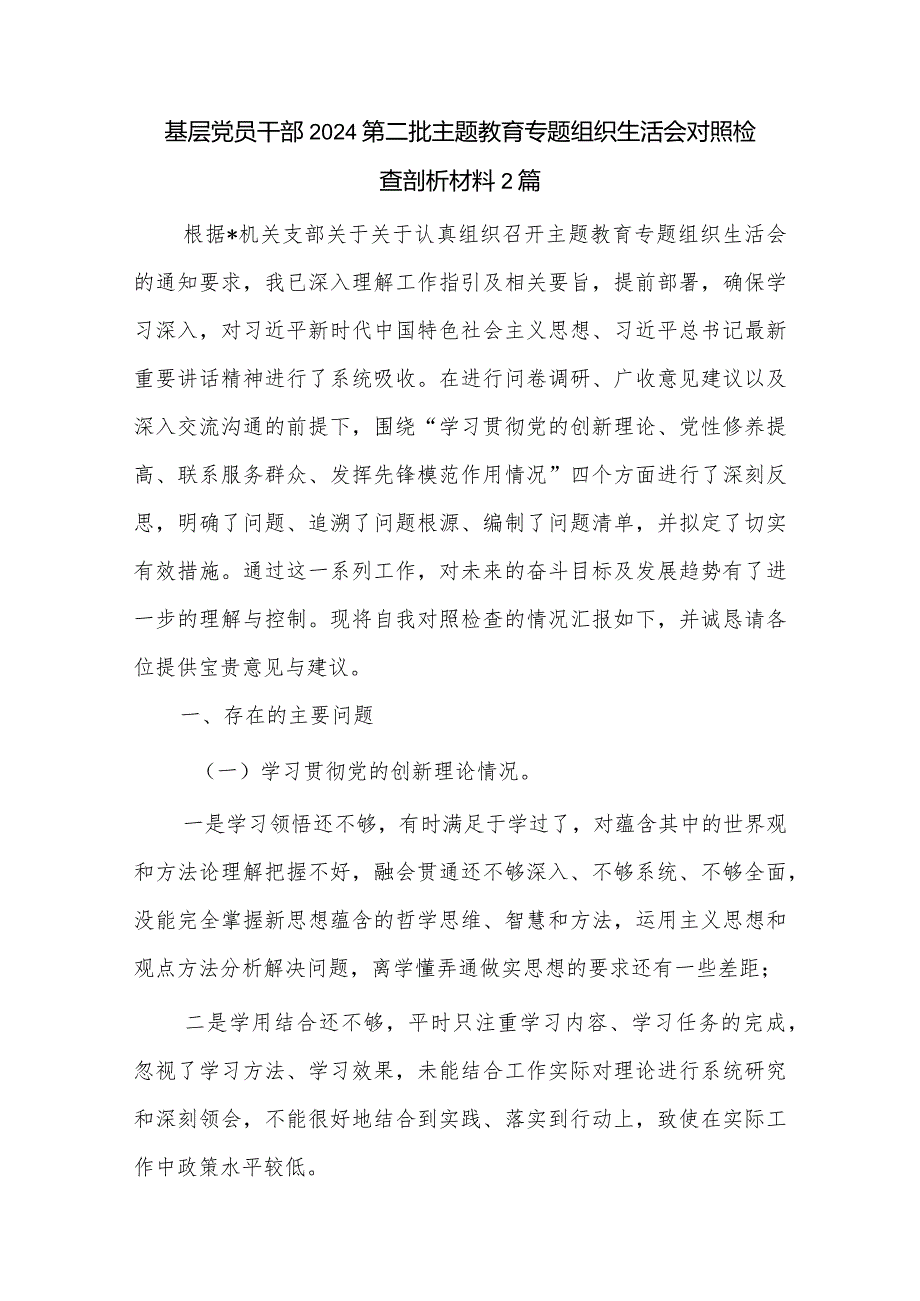 基层党员干部2024第二批主题教育专题组织生活会对照检查剖析材料2篇

根据*机关支部关于关于认真组织召开主题教育专题组织生活会的通知要求，我已深入理解工作指引及相关要旨，提前部署，确保学习深入，对习近平新时代中国特色社会主义思想、习近平总书记最新重要讲话精神进行了系统吸收。在进行问卷调研、广收意见建议以及深入交流沟通的前提下，围绕“学习贯彻党的创新理论、党性修养提高、联系服务群众、发挥先锋模范作用情况”四个方面进行了深刻反思，明确了问题、追溯了问题根源、编制了问题清单，并拟定了切实有效措施。通过这一系列工作，对未来的奋斗目标及发展趋势有了进一步的理解与控制。现将自我对照检查的情况汇报如下，并诚恳请各位提供宝贵意见与建议。

一、存在的主要问题

（一）学习贯彻党的创新理论情况。

一是学习领悟还不够，有时满足于学过了，对蕴含其中的世界观和方法论理解把握不好，融会贯通还不够深入、不够系统、不够全面，没能完全掌握新思想蕴含的哲学思维、智慧和方法，运用主义思想和观点方法分析解决问题，离学懂弄通做实思想的要求还有一些差距；

二是学用结合还不够，平时只注重学习内容、学习任务的完成，忽视了学习方法、学习效果，未能结合工作实际对理论进行系统研究和深刻领会，不能很好地结合到实践、落实到行动上，致使在实际工作中政策水平较低。